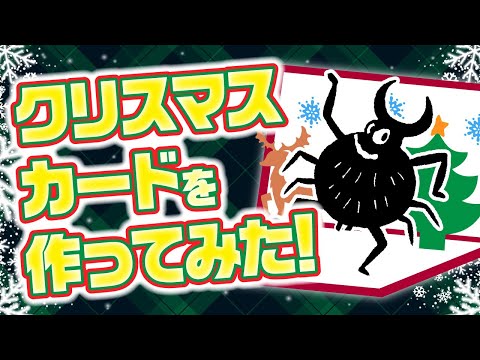 クリスマス
カードを
作ってみた!